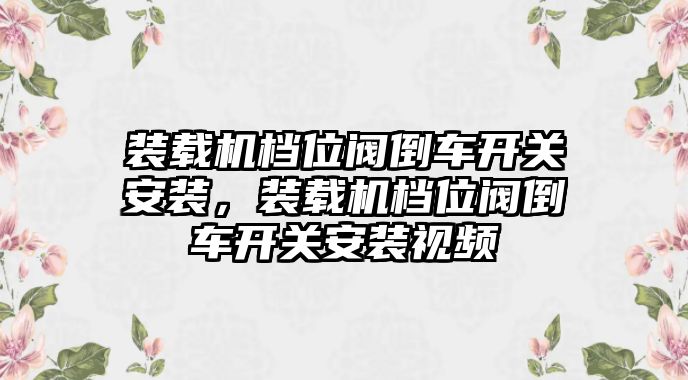 装载机档位阀倒车开关安装，装载机档位阀倒车开关安装视频